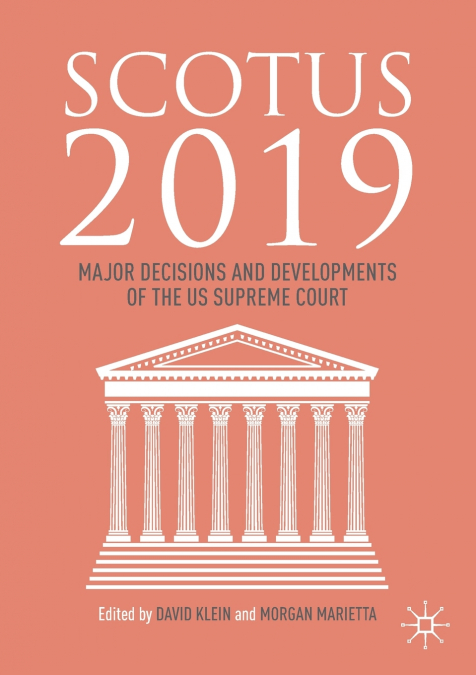 SCOTUS
2019

MAJOR DECISIONS AND DEVELOPMENTS
OF THE US SUPREME COURT

Edited by DAVID KLEIN and MORGAN MARIETTA